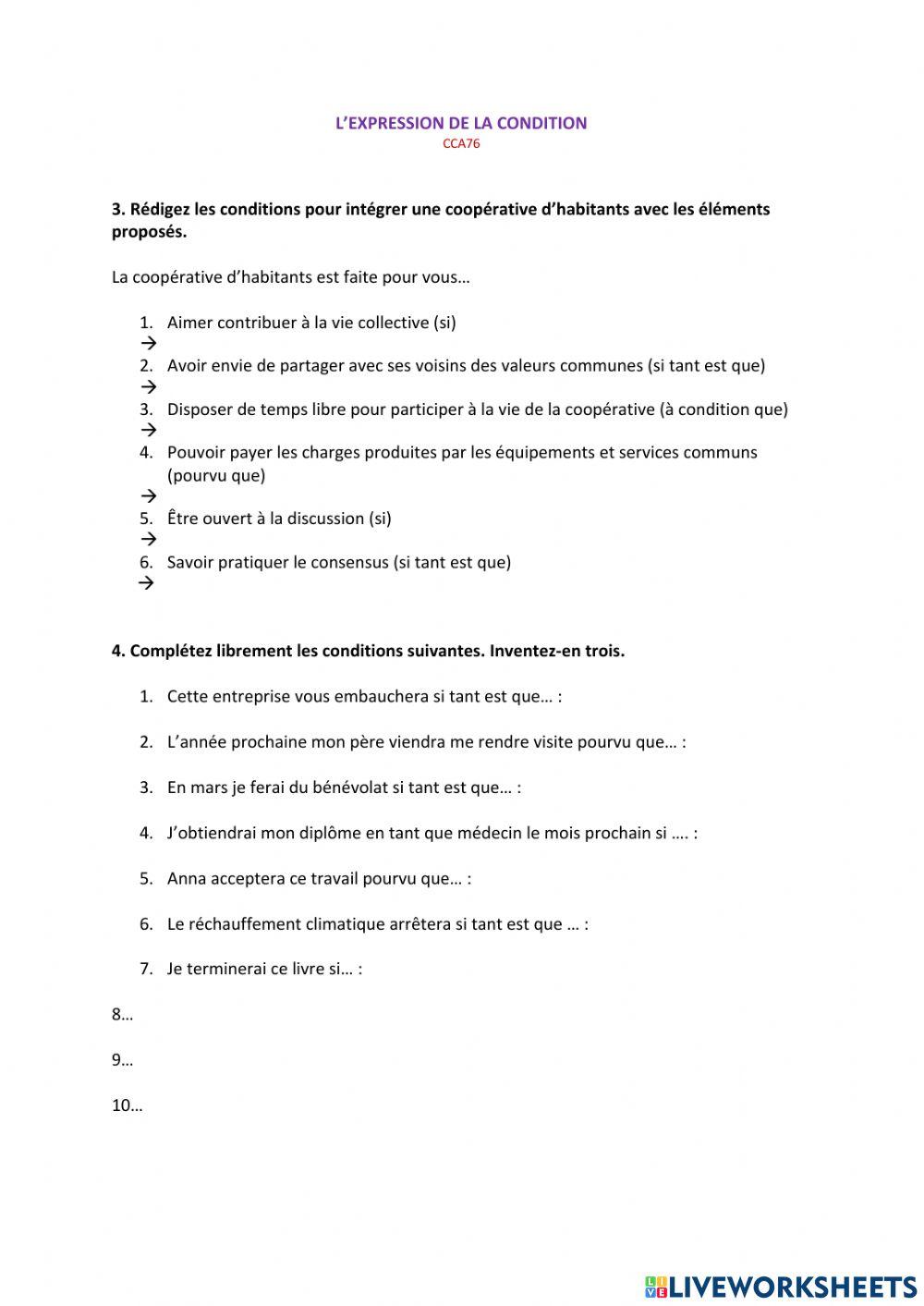 L'EXPRESSION DE LA CONDITION
CCA76

3. Rédigez les conditions pour intégrer une coopérative d'habitants avec les éléments proposés.

La coopérative d'habitants est faite pour vous…

1. Aimer contribuer à la vie collective (si)
→
2. Avoir envie de partager avec ses voisins des valeurs communes (si tant est que)
→
3. Disposer de temps libre pour participer à la vie de la coopérative (à condition que)
→
4. Pouvoir payer les charges produites par les équipements et services communs (pourvu que)
→
5. Être ouvert à la discussion (si)
→
6. Savoir pratiquer le consensus (si tant est que)
→

4. Complétez librement les conditions suivantes. Inventez-en trois.

1. Cette entreprise vous embauchera si tant est que… :

2. L'année prochaine mon père viendra me rendre visite pourvu que… :

3. En mars je ferai du bénévolat si tant est que… :

4. J'obtiendrai mon diplôme en tant que médecin le mois prochain si …. :

5. Anna acceptera ce travail pourvu que… :

6. Le réchauffement climatique arrêtera si tant est que … :

7. Je terminerai ce livre si… :

8…

9…

10…

LIVEWORKSHEETS